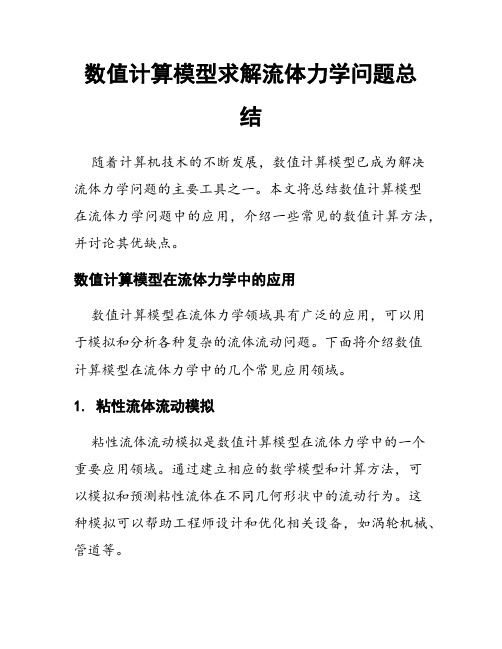 数值计算模型求解流体力学问题总结

随着计算机技术的不断发展，数值计算模型已成为解决流体力学问题的主要工具之一。本文将总结数值计算模型在流体力学问题中的应用，介绍一些常见的数值计算方法，并讨论其优缺点。

数值计算模型在流体力学中的应用

数值计算模型在流体力学领域具有广泛的应用，可以用于模拟和分析各种复杂的流体流动问题。下面将介绍数值计算模型在流体力学中的几个常见应用领域。

1. 粘性流体流动模拟

粘性流体流动模拟是数值计算模型在流体力学中的一个重要应用领域。通过建立相应的数学模型和计算方法，可以模拟和预测粘性流体在不同几何形状中的流动行为。这种模拟可以帮助工程师设计和优化相关设备，如涡轮机械、管道等。